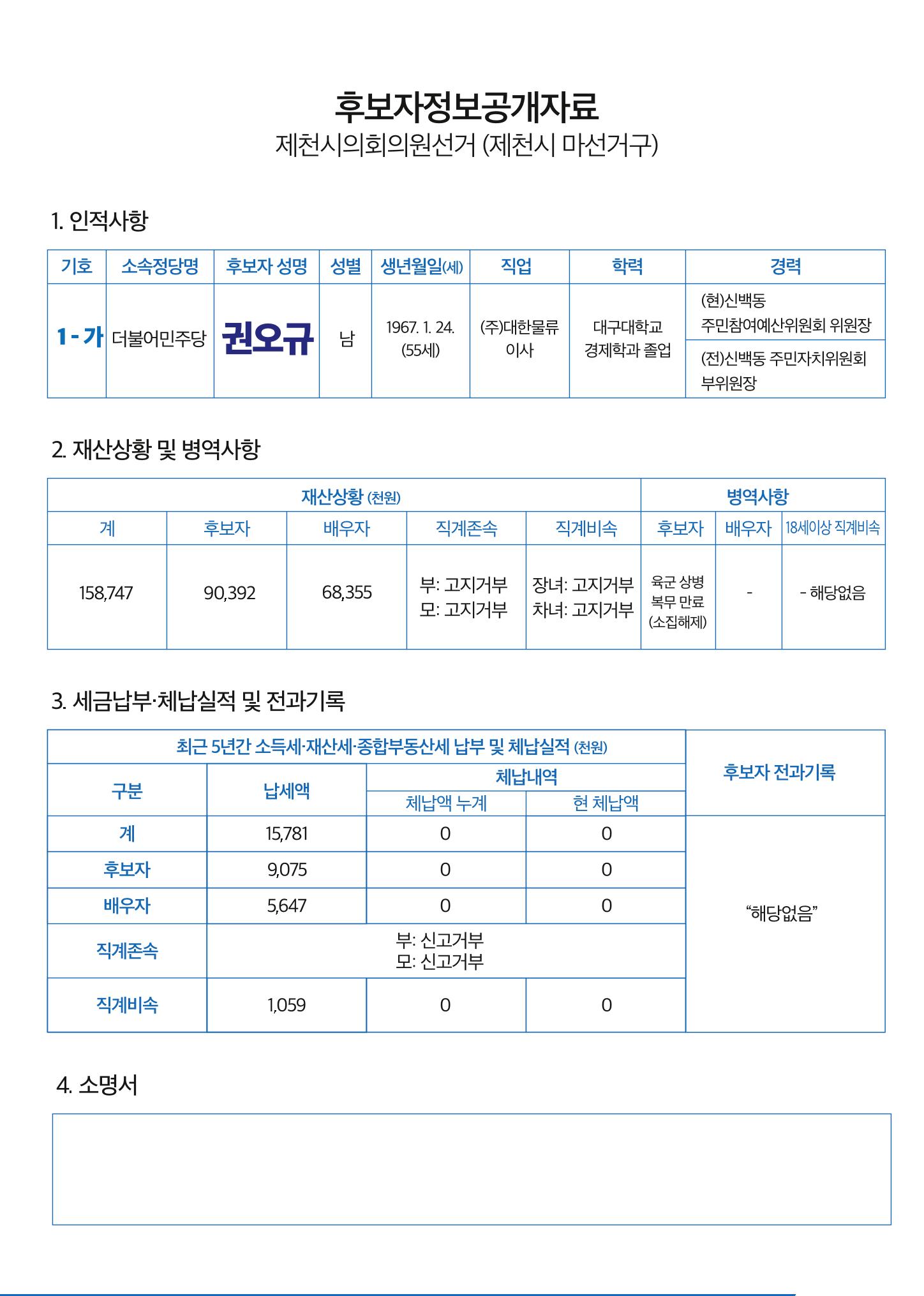 후보자정보공개자료
제천시의회의원선거 (제천시 마선거구)

1. 인적사항

| 기호 | 소속정당명 | 후보자 성명 | 성별 | 생년월일(세) | 직업 | 학력 | 경력 |
|---|---|---|---|---|---|---|---|
| 1-가 | 더불어민주당 | 권오규 | 남 | 1967. 1. 24. (55세) | (주)대한물류 이사 | 대구대학교 경제학과 졸업 | (현)신백동 주민참여예산위원회 위원장 |
| | | | | | | | (전)신백동 주민자치위원회 부위원장 |

2. 재산상황 및 병역사항

| 재산상황 (천원) | | | | | 병역사항 | | |
|---|---|---|---|---|---|---|---|
| 계 | 후보자 | 배우자 | 직계존속 | 직계비속 | 후보자 | 배우자 | 18세이상 직계비속 |
| 158,747 | 90,392 | 68,355 | 부: 고지거부 모: 고지거부 | 장녀: 고지거부 차녀: 고지거부 | 육군 상병 복무 만료 (소집해제) | - | - 해당없음 |

3. 세금납부·체납실적 및 전과기록

| 최근 5년간 소득세·재산세·종합부동산세 납부 및 체납실적 (천원) | | | | 후보자 전과기록 |
|---|---|---|---|---|
| 구분 | 납세액 | 체납내역 | | |
| | | 체납액 누계 | 현 체납액 | |
| 계 | 15,781 | 0 | 0 | "해당없음" |
| 후보자 | 9,075 | 0 | 0 | |
| 배우자 | 5,647 | 0 | 0 | |
| 직계존속 | 부: 신고거부 모: 신고거부 | | | |
| 직계비속 | 1,059 | 0 | 0 | |

4. 소명서